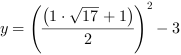 $y = \left(\frac{(1 \cdot \sqrt{17} + 1)}{2}\right)^2 - 3$